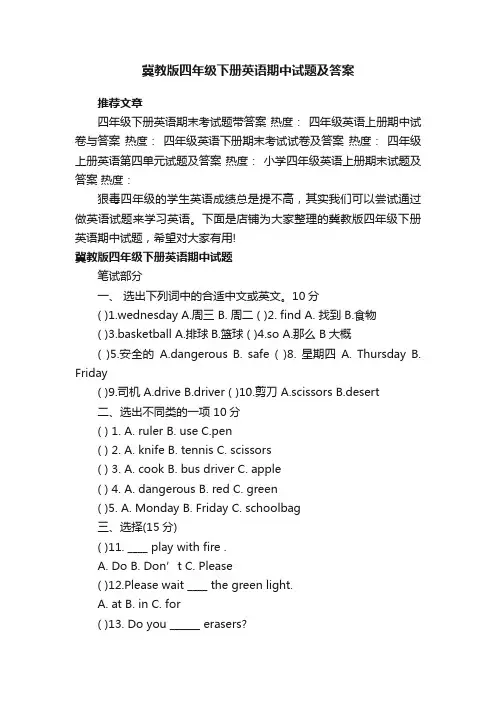 冀教版四年级下册英语期中试题及答案

推荐文章

四年级下册英语期末考试题带答案 热度： 四年级英语上册期中试卷与答案 热度： 四年级英语下册期末考试试卷及答案 热度： 四年级上册英语第四单元试题及答案 热度： 小学四年级英语上册期末试题及答案 热度：

狠毒四年级的学生英语成绩总是提不高，其实我们可以尝试通过做英语试题来学习英语。下面是店铺为大家整理的冀教版四年级下册英语期中试题，希望对大家有用!

冀教版四年级下册英语期中试题

笔试部分

一、 选出下列词中的合适中文或英文。10 分

( )1.wednesday A.周三 B. 周二 ( )2. find A. 找到 B.食物

( )3.basketball A.排球 B.篮球 ( )4.so A.那么 B 大概

( )5.安全的 A.dangerous B. safe ( )8. 星期四 A. Thursday B. Friday

( )9.司机 A.drive B.driver ( )10.剪刀 A.scissors B.desert

二、选出不同类的一项 10 分

( ) 1. A. ruler B. use C.pen

( ) 2. A. knife B. tennis C. scissors

( ) 3. A. cook B. bus driver C. apple

( ) 4. A. dangerous B. red C. green

( )5. A. Monday B. Friday C. schoolbag

三、选择(15 分)

( )11. ____ play with fire .

A. Do B. Don’ t C. Please

( )12.Please wait ____ the green light.

A. at B. in C. for

( )13. Do you ______ erasers?